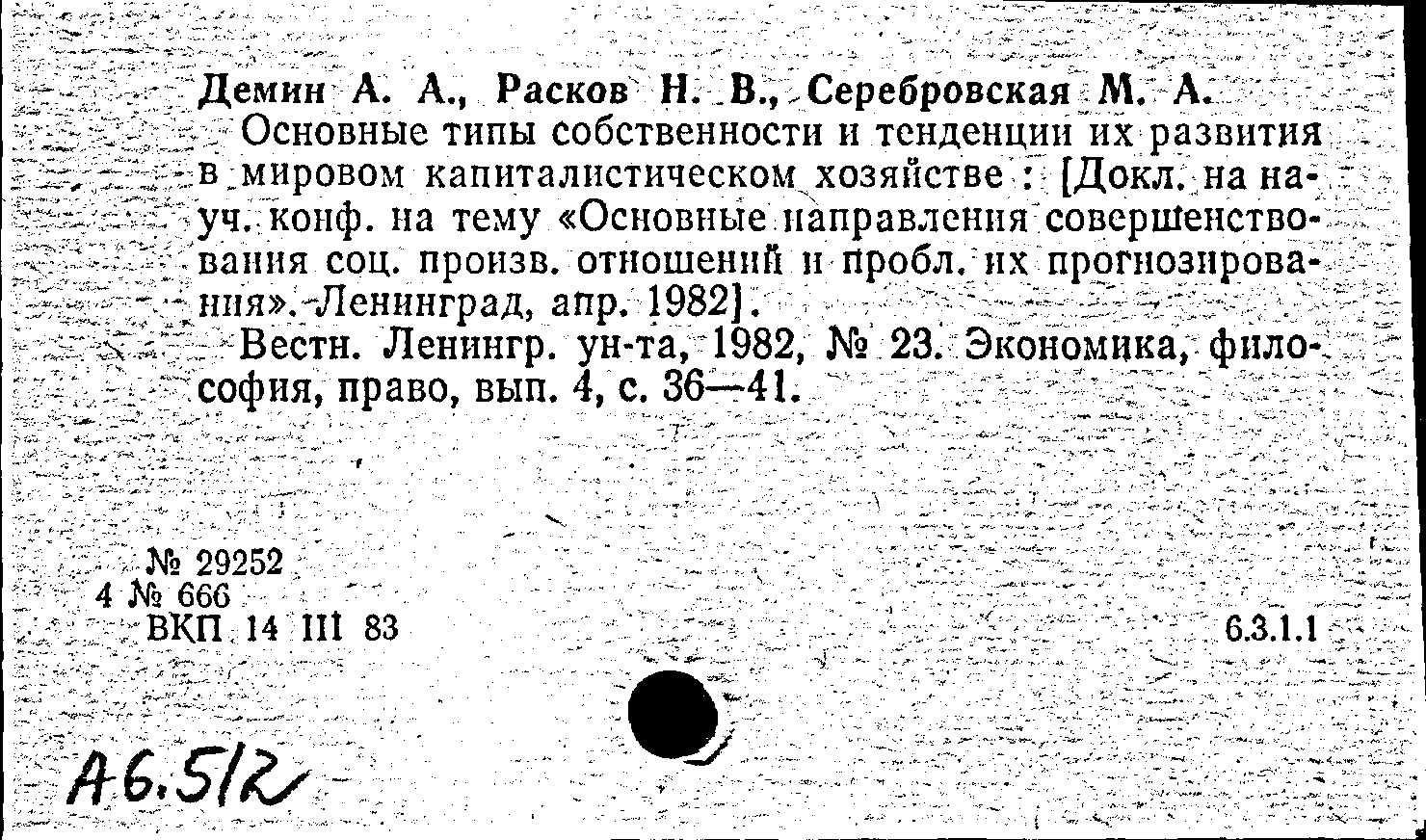 Демин А. А., Расков Н. В., Серебровская М. А.

Основные типы собственности и тенденции их развития в мировом капиталистическом хозяйстве : [Докл. на науч. конф. на тему «Основные направления совершенствования соц. произв. отношений и пробл. их прогнозирования». Ленинград, апр. 1982].

Вестн. Ленингр. ун-та, 1982, № 23. Экономика, философия, право, вып. 4, с. 36—41.

№ 29252
4 № 666
ВКП 14 III 83

6.3.1.1

А6.512